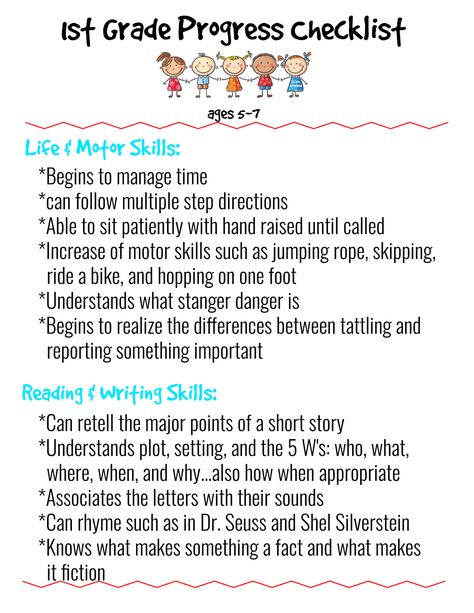 1st Grade Progress Checklist

ages 5-7

Life & Motor Skills:

*Begins to manage time
*can follow multiple step directions
*Able to sit patiently with hand raised until called
*Increase of motor skills such as jumping rope, skipping, ride a bike, and hopping on one foot
*Understands what stanger danger is
*Begins to realize the differences between tattling and reporting something important

Reading & Writing Skills:

*Can retell the major points of a short story
*Understands plot, setting, and the 5 W's: who, what, where, when, and why...also how when appropriate
*Associates the letters with their sounds
*Can rhyme such as in Dr. Seuss and Shel Silverstein
*Knows what makes something a fact and what makes it fiction